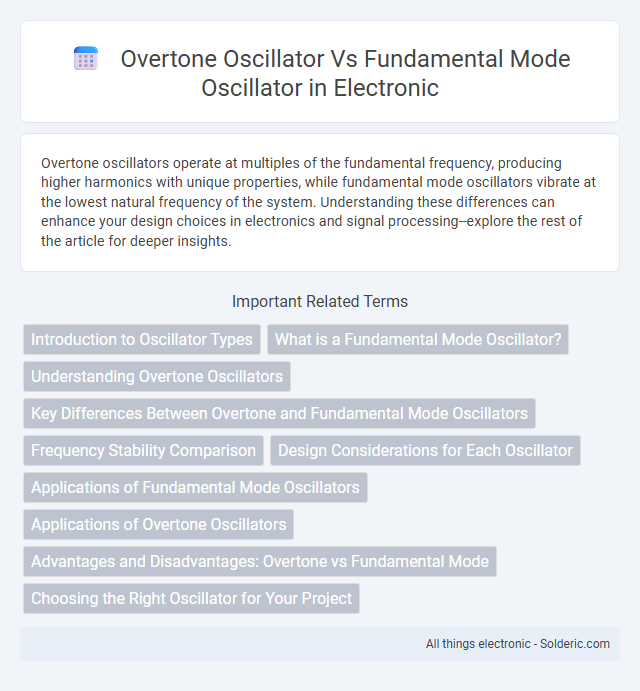 Overtone Oscillator Vs Fundamental Mode Oscillator in Electronic

Overtone oscillators operate at multiples of the fundamental frequency, producing higher harmonics with unique properties, while fundamental mode oscillators vibrate at the lowest natural frequency of the system. Understanding these differences can enhance your design choices in electronics and signal processing--explore the rest of the article for deeper insights.

Important Related Terms

Introduction to Oscillator Types

What is a Fundamental Mode Oscillator?

Understanding Overtone Oscillators

Key Differences Between Overtone and Fundamental Mode Oscillators

Frequency Stability Comparison

Design Considerations for Each Oscillator

Applications of Fundamental Mode Oscillators

Applications of Overtone Oscillators

Advantages and Disadvantages: Overtone vs Fundamental Mode

Choosing the Right Oscillator for Your Project

All things electronic - Solderic.com